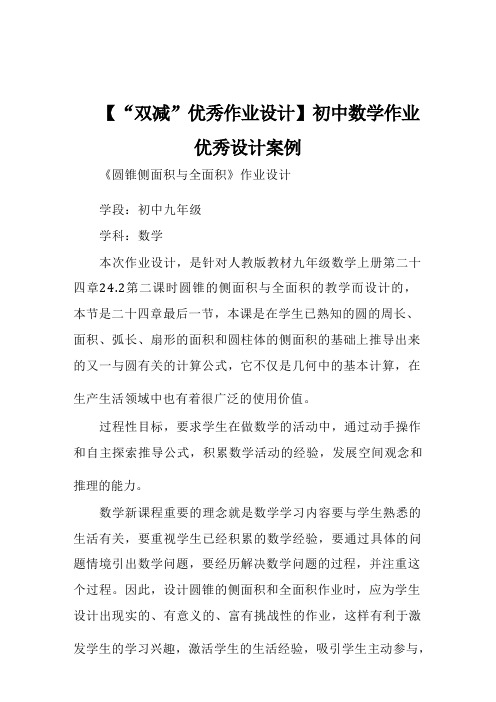 【“双减”优秀作业设计】初中数学作业优秀设计案例

《圆锥侧面积与全面积》作业设计

学段：初中九年级

学科：数学

本次作业设计，是针对人教版教材九年级数学上册第二十四章24.2第二课时圆锥的侧面积与全面积的教学而设计的，本节是二十四章最后一节，本课是在学生已熟知的圆的周长、面积、弧长、扇形的面积和圆柱体的侧面积的基础上推导出来的又一与圆有关的计算公式，它不仅是几何中的基本计算，在生产生活领域中也有着很广泛的使用价值。

过程性目标，要求学生在做数学的活动中，通过动手操作和自主探索推导公式，积累数学活动的经验，发展空间观念和推理的能力。

数学新课程重要的理念就是数学学习内容要与学生熟悉的生活有关，要重视学生已经积累的数学经验，要通过具体的问题情境引出数学问题，要经历解决数学问题的过程，并注重这个过程。因此，设计圆锥的侧面积和全面积作业时，应为学生设计出现实的、有意义的、富有挑战性的作业，这样有利于激发学生的学习兴趣，激活学生的生活经验，吸引学生主动参与，